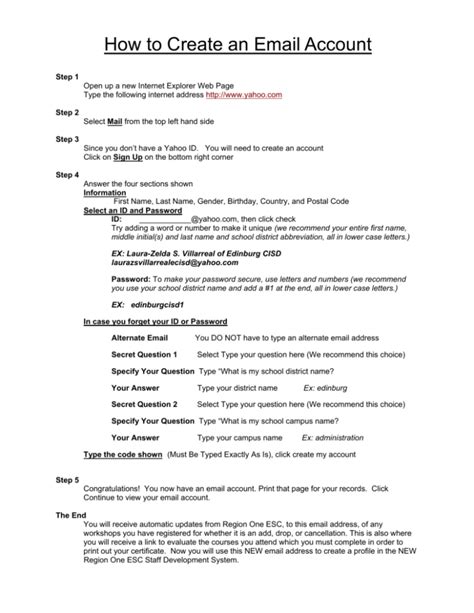 How to Create an Email Account

Step 1
Open up a new Internet Explorer Web Page
Type the following internet address http://www.yahoo.com

Step 2
Select Mail from the top left hand side

Step 3
Since you don't have a Yahoo ID. You will need to create an account
Click on Sign Up on the bottom right corner

Step 4
Answer the four sections shown
Information
First Name, Last Name, Gender, Birthday, Country, and Postal Code
Select an ID and Password
ID: ____________@yahoo.com, then click check
Try adding a word or number to make it unique (we recommend your entire first name, middle initial(s) and last name and school district abbreviation, all in lower case letters.)

EX: Laura-Zelda S. Villarreal of Edinburg CISD
laurazsvillarrealecisd@yahoo.com

Password: To make your password secure, use letters and numbers (we recommend you use your school district name and add a #1 at the end, all in lower case letters.)

EX: edinburgcisd1

In case you forget your ID or Password

Alternate Email You DO NOT have to type an alternate email address

Secret Question 1 Select Type your question here (We recommend this choice)

Specify Your Question Type "What is my school district name?

Your Answer Type your district name Ex: edinburg

Secret Question 2 Select Type your question here (We recommend this choice)

Specify Your Question Type "What is my school campus name?

Your Answer Type your campus name Ex: administration

Type the code shown (Must Be Typed Exactly As Is), click create my account

Step 5
Congratulations! You now have an email account. Print that page for your records. Click Continue to view your email account.

The End
You will receive automatic updates from Region One ESC, to this email address, of any workshops you have registered for whether it is an add, drop, or cancellation. This is also where you will receive a link to evaluate the courses you attend which you must complete in order to print out your certificate. Now you will use this NEW email address to create a profile in the NEW Region One ESC Staff Development System.